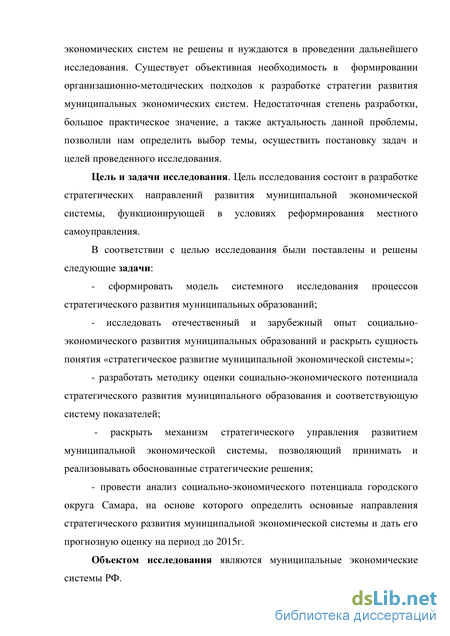 экономических систем не решены и нуждаются в проведении дальнейшего исследования. Существует объективная необходимость в формировании организационно-методических подходов к разработке стратегии развития муниципальных экономических систем. Недостаточная степень разработки, большое практическое значение, а также актуальность данной проблемы, позволили нам определить выбор темы, осуществить постановку задач и целей проведенного исследования.

Цель и задачи исследования. Цель исследования состоит в разработке стратегических направлений развития муниципальной экономической системы, функционирующей в условиях реформирования местного самоуправления.

В соответствии с целью исследования были поставлены и решены следующие задачи:

- сформировать модель системного исследования процессов стратегического развития муниципальных образований;

- исследовать отечественный и зарубежный опыт социально-экономического развития муниципальных образований и раскрыть сущность понятия «стратегическое развитие муниципальной экономической системы»;

- разработать методику оценки социально-экономического потенциала стратегического развития муниципального образования и соответствующую систему показателей;

- раскрыть механизм стратегического управления развитием муниципальной экономической системы, позволяющий принимать и реализовывать обоснованные стратегические решения;

- провести анализ социально-экономического потенциала городского округа Самара, на основе которого определить основные направления стратегического развития муниципальной экономической системы и дать его прогнозную оценку на период до 2015г.

Объектом исследования являются муниципальные экономические системы РФ.

dsLib.net
библиотека диссертаций